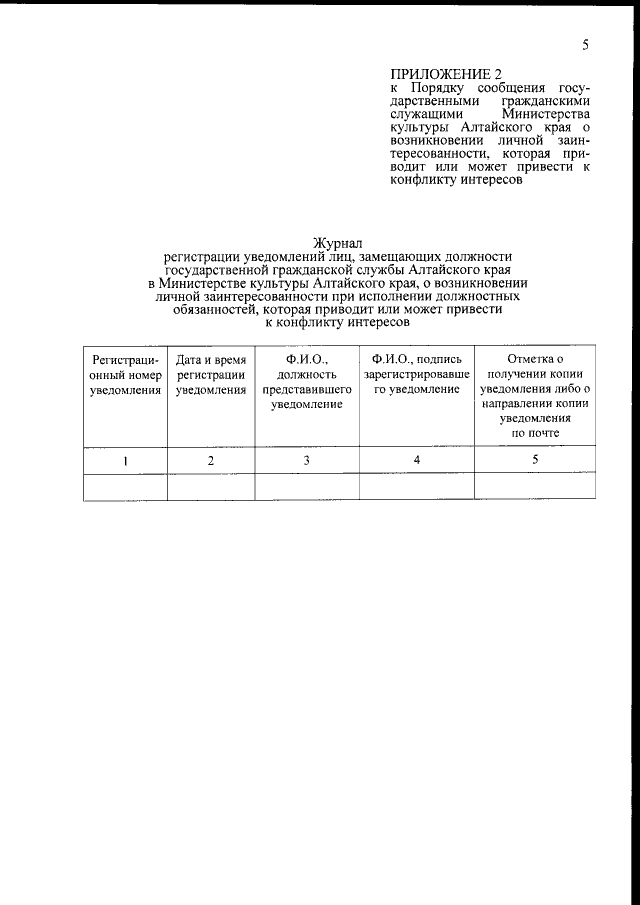 5

ПРИЛОЖЕНИЕ 2
к Порядку сообщения государственными гражданскими служащими Министерства культуры Алтайского края о возникновении личной заинтересованности, которая приводит или может привести к конфликту интересов

Журнал
регистрации уведомлений лиц, замещающих должности государственной гражданской службы Алтайского края в Министерстве культуры Алтайского края, о возникновении личной заинтересованности при исполнении должностных обязанностей, которая приводит или может привести к конфликту интересов

| Регистрационный номер уведомления | Дата и время регистрации уведомления | Ф.И.О., должность представившего уведомление | Ф.И.О., подпись зарегистрировавшего уведомление | Отметка о получении копии уведомления либо о направлении копии уведомления по почте |
|---|---|---|---|---|
| 1 | 2 | 3 | 4 | 5 |
|  |  |  |  |  |